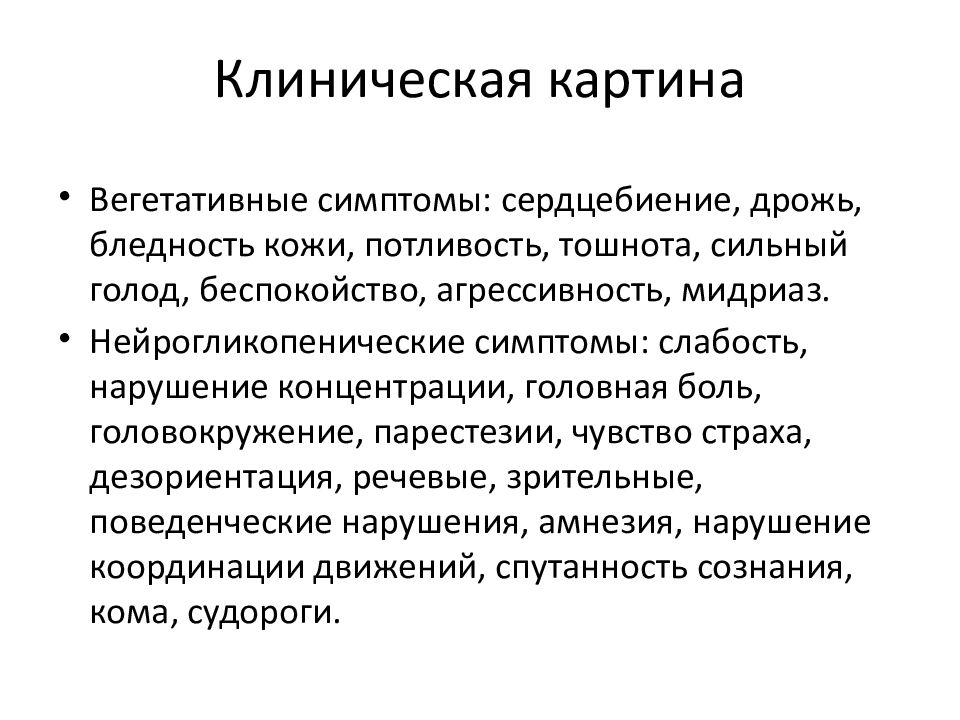 Клиническая картина

• Вегетативные симптомы: сердцебиение, дрожь, бледность кожи, потливость, тошнота, сильный голод, беспокойство, агрессивность, мидриаз.

• Нейрогликопенические симптомы: слабость, нарушение концентрации, головная боль, головокружение, парестезии, чувство страха, дезориентация, речевые, зрительные, поведенческие нарушения, амнезия, нарушение координации движений, спутанность сознания, кома, судороги.